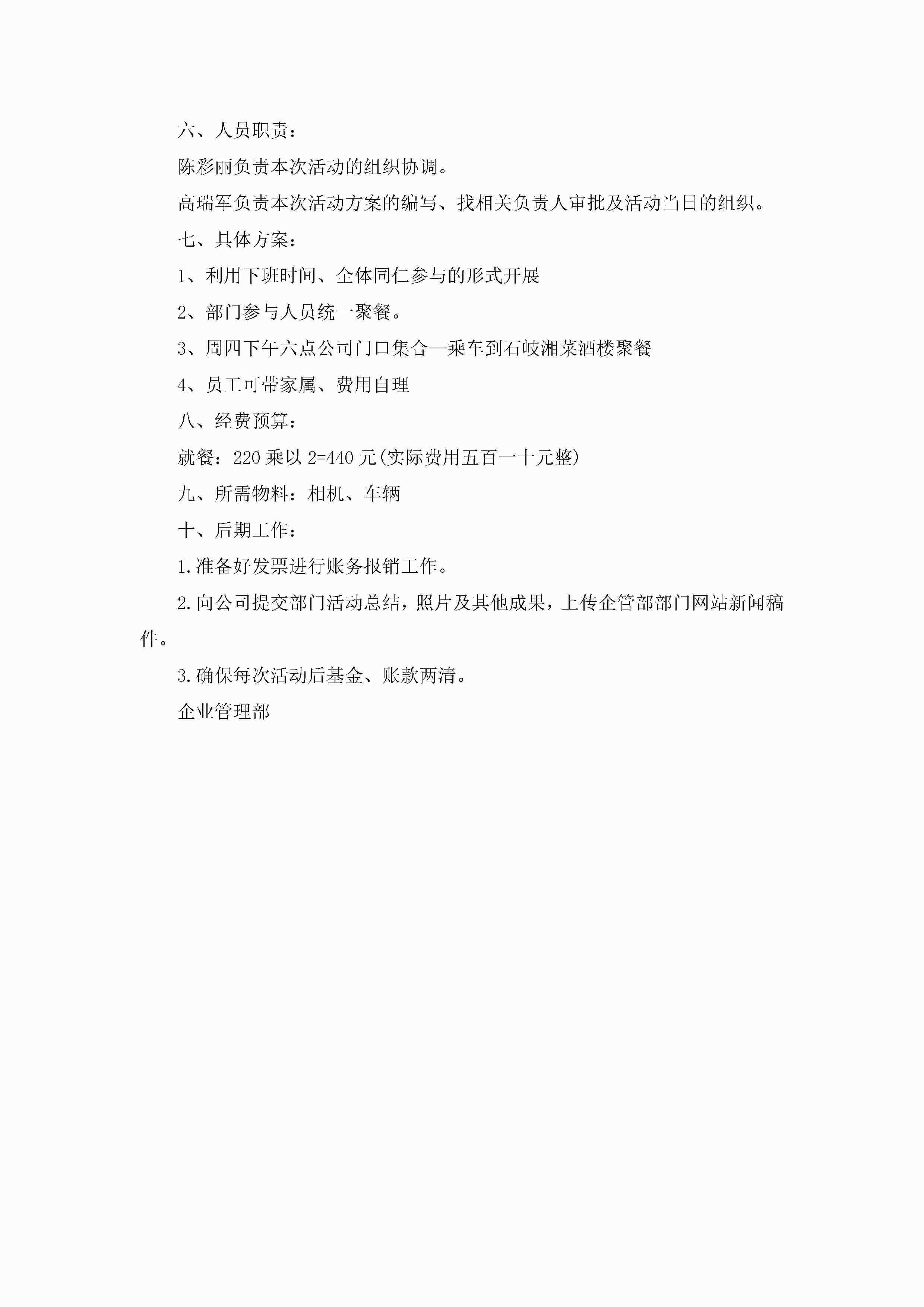 六、人员职责：

陈彩丽负责本次活动的组织协调。

高瑞军负责本次活动方案的编写、找相关负责人审批及活动当日的组织。

七、具体方案：

1、利用下班时间、全体同仁参与的形式开展

2、部门参与人员统一聚餐。

3、周四下午六点公司门口集合—乘车到石岐湘菜酒楼聚餐

4、员工可带家属、费用自理

八、经费预算：

就餐：220 乘以 2=440 元(实际费用五百一十元整)

九、所需物料：相机、车辆

十、后期工作：

1.准备好发票进行账务报销工作。

2.向公司提交部门活动总结，照片及其他成果，上传企管部部门网站新闻稿件。

3.确保每次活动后基金、账款两清。

企业管理部